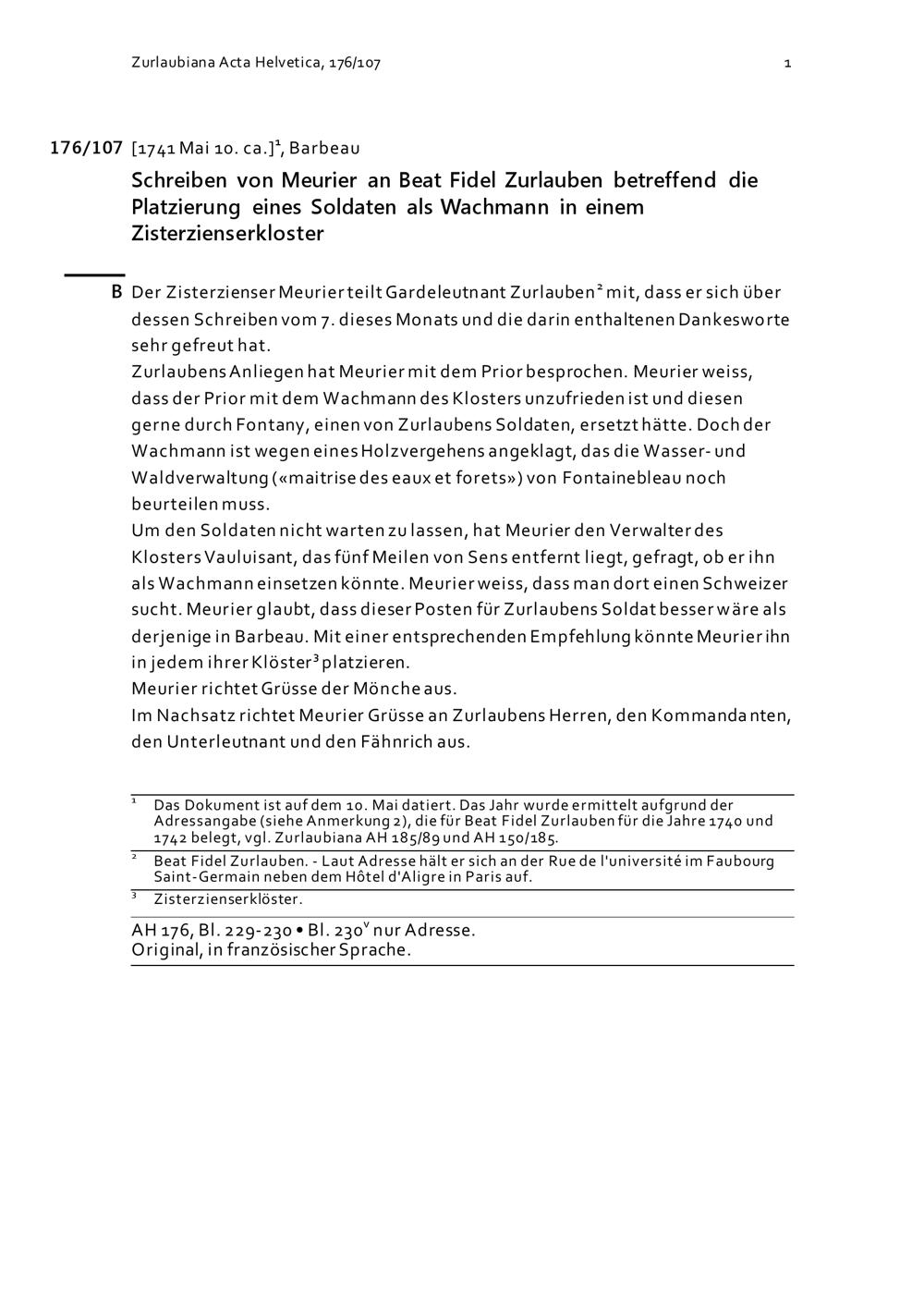 Zurlaubiana Acta Helvetica, 176/107 1

176/107 [1741 Mai 10. ca.]$^1$, Barbeau

Schreiben von Meurier an Beat Fidel Zurlauben betreffend die Platzierung eines Soldaten als Wachmann in einem Zisterzienserkloster

B Der Zisterzienser Meurier teilt Gardeleutnant Zurlauben$^2$ mit, dass er sich über dessen Schreiben vom 7. dieses Monats und die darin enthaltenen Dankesworte sehr gefreut hat.
Zurlaubens Anliegen hat Meurier mit dem Prior besprochen. Meurier weiss, dass der Prior mit dem Wachmann des Klosters unzufrieden ist und diesen gerne durch Fontany, einen von Zurlaubens Soldaten, ersetzt hätte. Doch der Wachmann ist wegen eines Holzvergehens angeklagt, das die Wasser- und Waldverwaltung («maitrise des eaux et forets») von Fontainebleau noch beurteilen muss.
Um den Soldaten nicht warten zu lassen, hat Meurier den Verwalter des Klosters Vauluisant, das fünf Meilen von Sens entfernt liegt, gefragt, ob er ihn als Wachmann einsetzen könnte. Meurier weiss, dass man dort einen Schweizer sucht. Meurier glaubt, dass dieser Posten für Zurlaubens Soldat besser wäre als derjenige in Barbeau. Mit einer entsprechenden Empfehlung könnte Meurier ihn in jedem ihrer Klöster$^3$ platzieren.
Meurier richtet Grüsse der Mönche aus.
Im Nachsatz richtet Meurier Grüsse an Zurlaubens Herren, den Kommandanten, den Unterleutnant und den Fähnrich aus.

$^1$ Das Dokument ist auf dem 10. Mai datiert. Das Jahr wurde ermittelt aufgrund der Adressangabe (siehe Anmerkung 2), die für Beat Fidel Zurlauben für die Jahre 1740 und 1742 belegt, vgl. Zurlaubiana AH 185/89 und AH 150/185.

$^2$ Beat Fidel Zurlauben. - Laut Adresse hält er sich an der Rue de l'université im Faubourg Saint-Germain neben dem Hôtel d'Aligre in Paris auf.

$^3$ Zisterzienserklöster.

AH 176, Bl. 229-230 • Bl. 230$^v$ nur Adresse.
Original, in französischer Sprache.